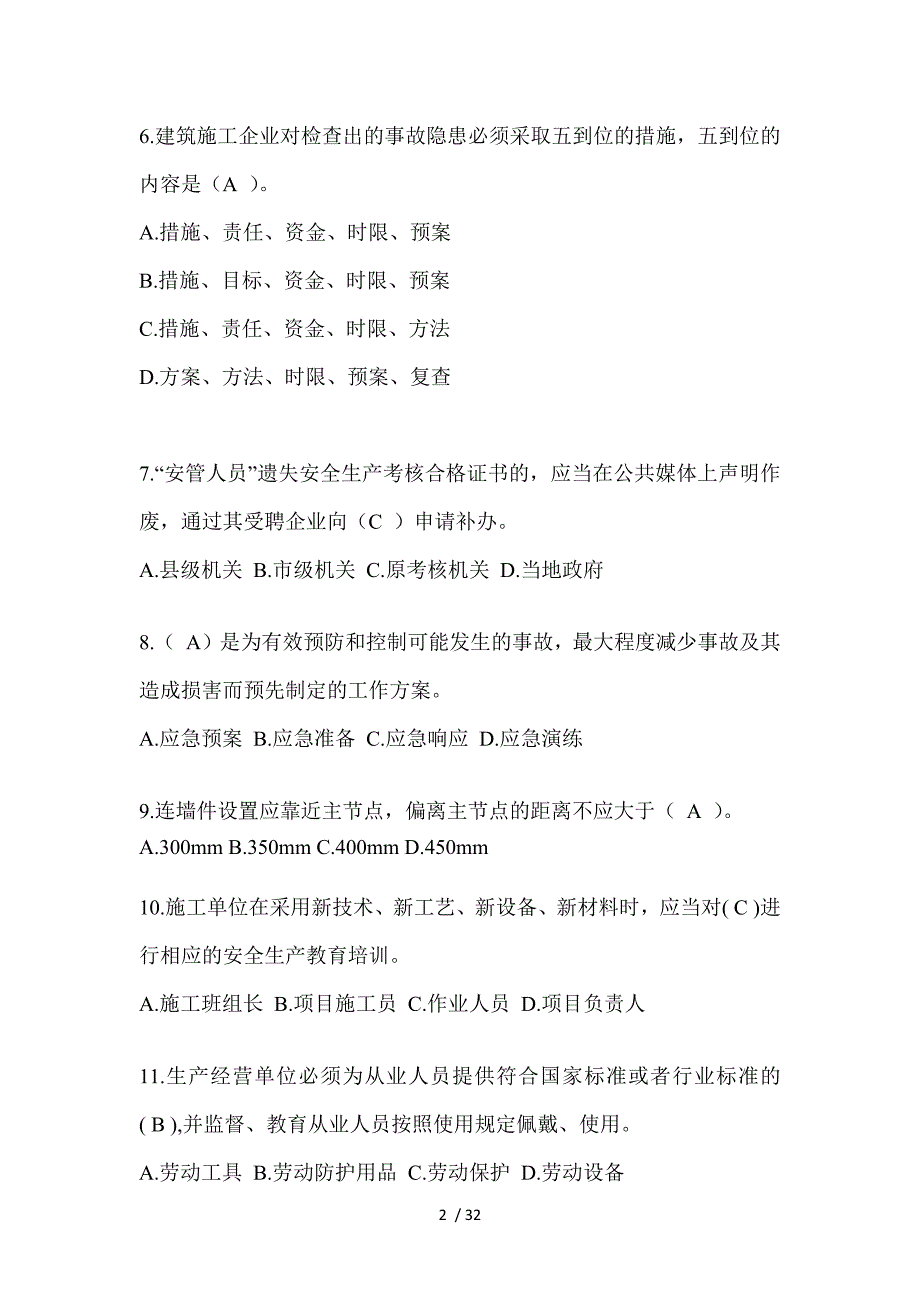 6.建筑施工企业对检查出的事故隐患必须采取五到位的措施，五到位的内容是（A ）。

A.措施、责任、资金、时限、预案

B.措施、目标、资金、时限、预案

C.措施、责任、资金、时限、方法

D.方案、方法、时限、预案、复查

7.“安管人员”遗失安全生产考核合格证书的，应当在公共媒体上声明作废，通过其受聘企业向（C ）申请补办。

A.县级机关 B.市级机关 C.原考核机关 D.当地政府

8.（ A）是为有效预防和控制可能发生的事故，最大程度减少事故及其造成损害而预先制定的工作方案。

A.应急预案 B.应急准备 C.应急响应 D.应急演练

9.连墙件设置应靠近主节点，偏离主节点的距离不应大于（ A ）。

A.300mm B.350mm C.400mm D.450mm

10.施工单位在采用新技术、新工艺、新设备、新材料时，应当对( C )进行相应的安全生产教育培训。

A.施工班组长 B.项目施工员 C.作业人员 D.项目负责人

11.生产经营单位必须为从业人员提供符合国家标准或者行业标准的( B ),并监督、教育从业人员按照使用规定佩戴、使用。

A.劳动工具 B.劳动防护用品 C.劳动保护 D.劳动设备

2 / 32